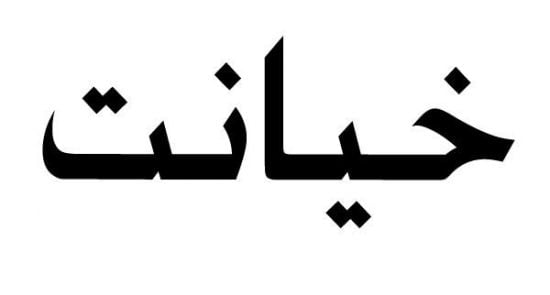 خیانت